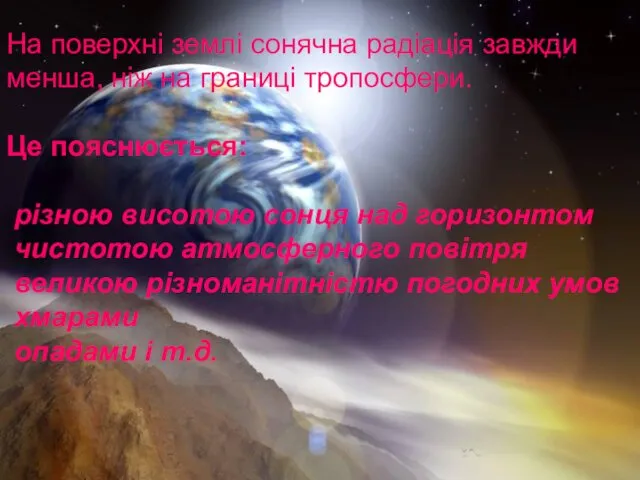 На поверхні землі сонячна радіація завжди менша, ніж на границі тропосфери.

Це пояснюється:

різною висотою сонця над горизонтом
чистотою атмосферного повітря
великою різноманітністю погодних умов
хмарами
опадами і т.д.